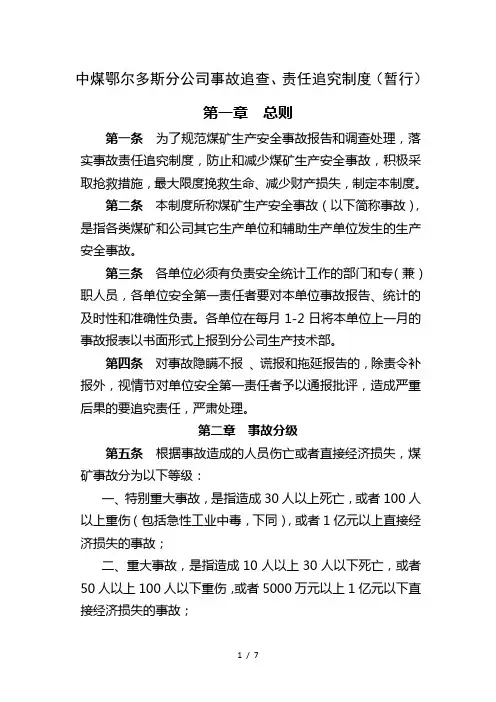 中煤鄂尔多斯分公司事故追查、责任追究制度（暂行）

第一章　总则

第一条　为了规范煤矿生产安全事故报告和调查处理，落实事故责任追究制度，防止和减少煤矿生产安全事故，积极采取抢救措施，最大限度挽救生命、减少财产损失，制定本制度。

第二条　本制度所称煤矿生产安全事故（以下简称事故），是指各类煤矿和公司其它生产单位和辅助生产单位发生的生产安全事故。

第三条　各单位必须有负责安全统计工作的部门和专（兼）职人员，各单位安全第一责任者要对本单位事故报告、统计的及时性和准确性负责。各单位在每月 1-2 日将本单位上一月的事故报表以书面形式上报到分公司生产技术部。

第四条　对事故隐瞒不报 、谎报和拖延报告的，除责令补报外，视情节对单位安全第一责任者予以通报批评，造成严重后果的要追究责任，严肃处理。

第二章　事故分级

第五条　根据事故造成的人员伤亡或者直接经济损失，煤矿事故分为以下等级：

一、特别重大事故，是指造成 30 人以上死亡，或者 100 人以上重伤（包括急性工业中毒，下同），或者 1 亿元以上直接经济损失的事故；

二、重大事故，是指造成 10 人以上 30 人以下死亡，或者 50 人以上 100 人以下重伤，或者 5000 万元以上 1 亿元以下直接经济损失的事故；

1 / 7